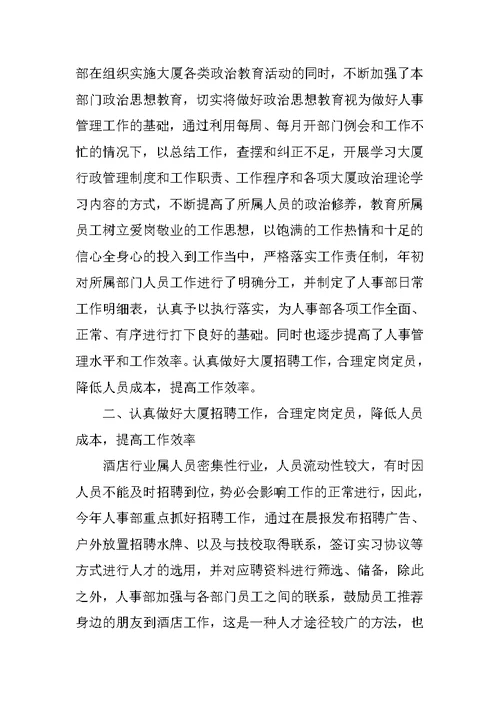 部在组织实施大厦各类政治教育活动的同时，不断加强了本部门政治思想教育，切实将做好政治思想教育视为做好人事管理工作的基础，通过利用每周、每月开部门例会和工作不忙的情况下，以总结工作，查摆和纠正不足，开展学习大厦行政管理制度和工作职责、工作程序和各项大厦政治理论学习内容的方式，不断提高了所属人员的政治修养，教育所属员工树立爱岗敬业的工作思想，以饱满的工作热情和十足的信心全身心的投入到工作当中，严格落实工作责任制，年初对所属部门人员工作进行了明确分工，并制定了人事部日常工作明细表，认真予以执行落实，为人事部各项工作全面、正常、有序进行打下良好的基础。同时也逐步提高了人事管理水平和工作效率。认真做好大厦招聘工作，合理定岗定员，降低人员成本，提高工作效率。

二、认真做好大厦招聘工作，合理定岗定员，降低人员成本，提高工作效率

酒店行业属人员密集性行业，人员流动性较大，有时因人员不能及时招聘到位，势必会影响工作的正常进行，因此，今年人事部重点抓好招聘工作，通过在晨报发布招聘广告、户外放置招聘水牌、以及与技校取得联系，签订实习协议等方式进行人才的选用，并对应聘资料进行筛选、储备，除此之外，人事部加强与各部门员工之间的联系，鼓励员工推荐身边的朋友到酒店工作，这是一种人才途径较广的方法，也